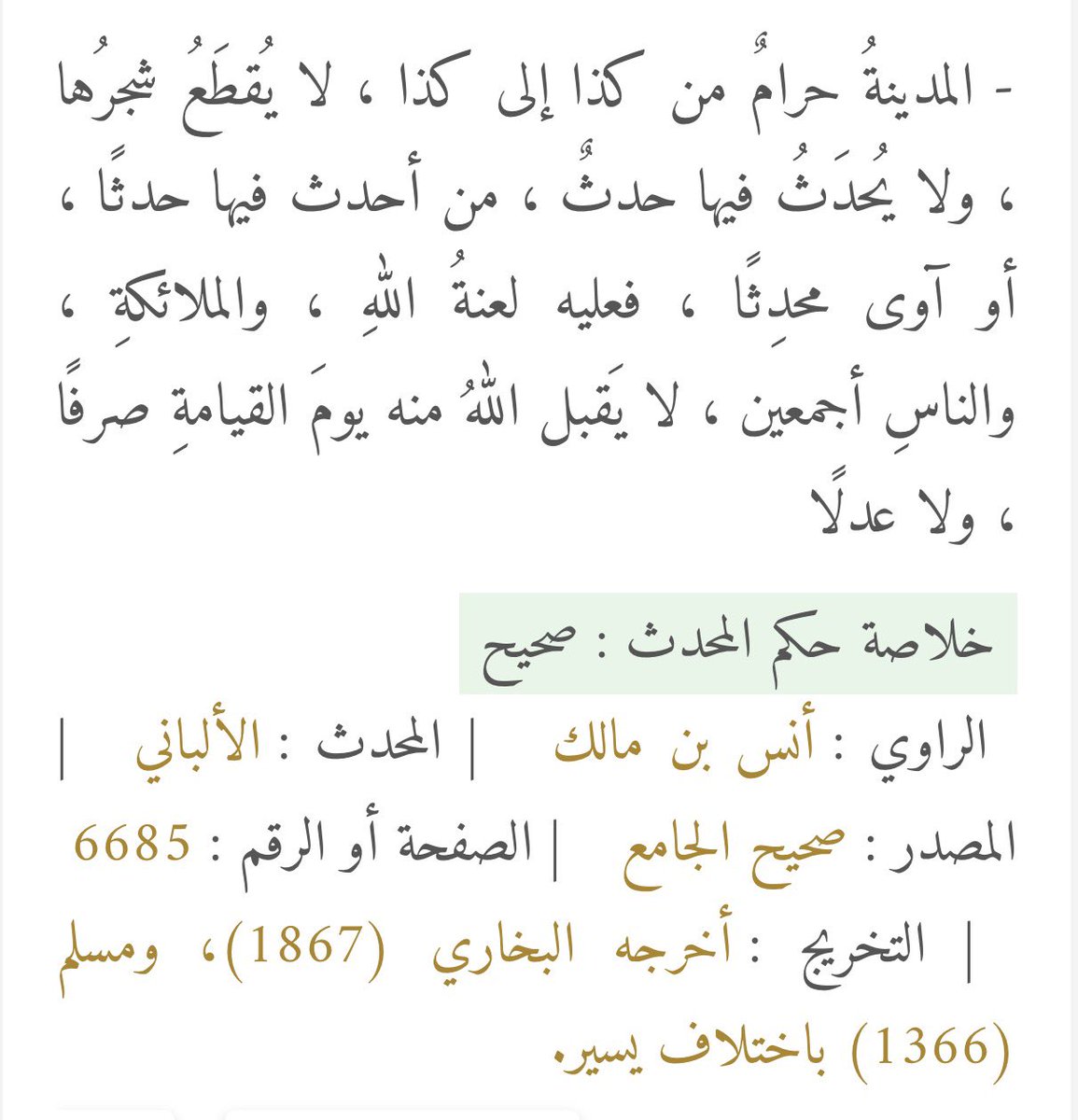 - المدينةُ حرامٌ من كذا إلى كذا ، لا يُقطَعُ شجرُها ، ولا يُحدَثُ فيها حدثٌ ، من أحدث فيها حدثًا ، أو آوى محدِثًا ، فعليه لعنةُ اللهِ ، والملائكةِ ، والناسِ أجمعين ، لا يَقبل اللهُ منه يومَ القيامةِ صرفًا ، ولا عدلًا

خلاصة حكم المحدث : صحيح

الراوي : أنس بن مالك | المحدث : الألباني | المصدر : صحيح الجامع | الصفحة أو الرقم : 6685 | التخريج : أخرجه البخاري (1867)، ومسلم (1366) باختلاف يسير.